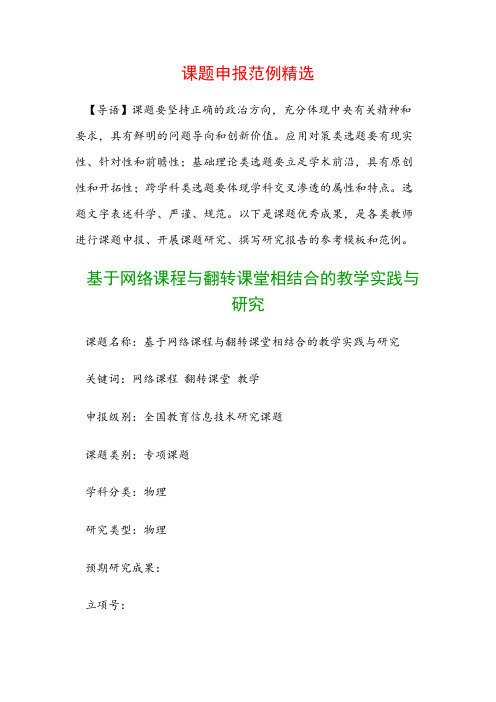 课题申报范例精选

【导语】课题要坚持正确的政治方向，充分体现中央有关精神和要求，具有鲜明的问题导向和创新价值。应用对策类选题要有现实性、针对性和前瞻性；基础理论类选题要立足学术前沿，具有原创性和开拓性；跨学科类选题要体现学科交叉渗透的属性和特点。选题文字表述科学、严谨、规范。以下是课题优秀成果，是各类教师进行课题申报、开展课题研究、撰写研究报告的参考模板和范例。

基于网络课程与翻转课堂相结合的教学实践与研究

课题名称：基于网络课程与翻转课堂相结合的教学实践与研究

关键词：网络课程 翻转课堂 教学

申报级别：全国教育信息技术研究课题

课题类别：专项课题

学科分类：物理

研究类型：物理

预期研究成果：

立项号：